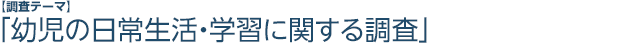 【調査テーマ】
「幼児の日常生活・学習に関する調査」